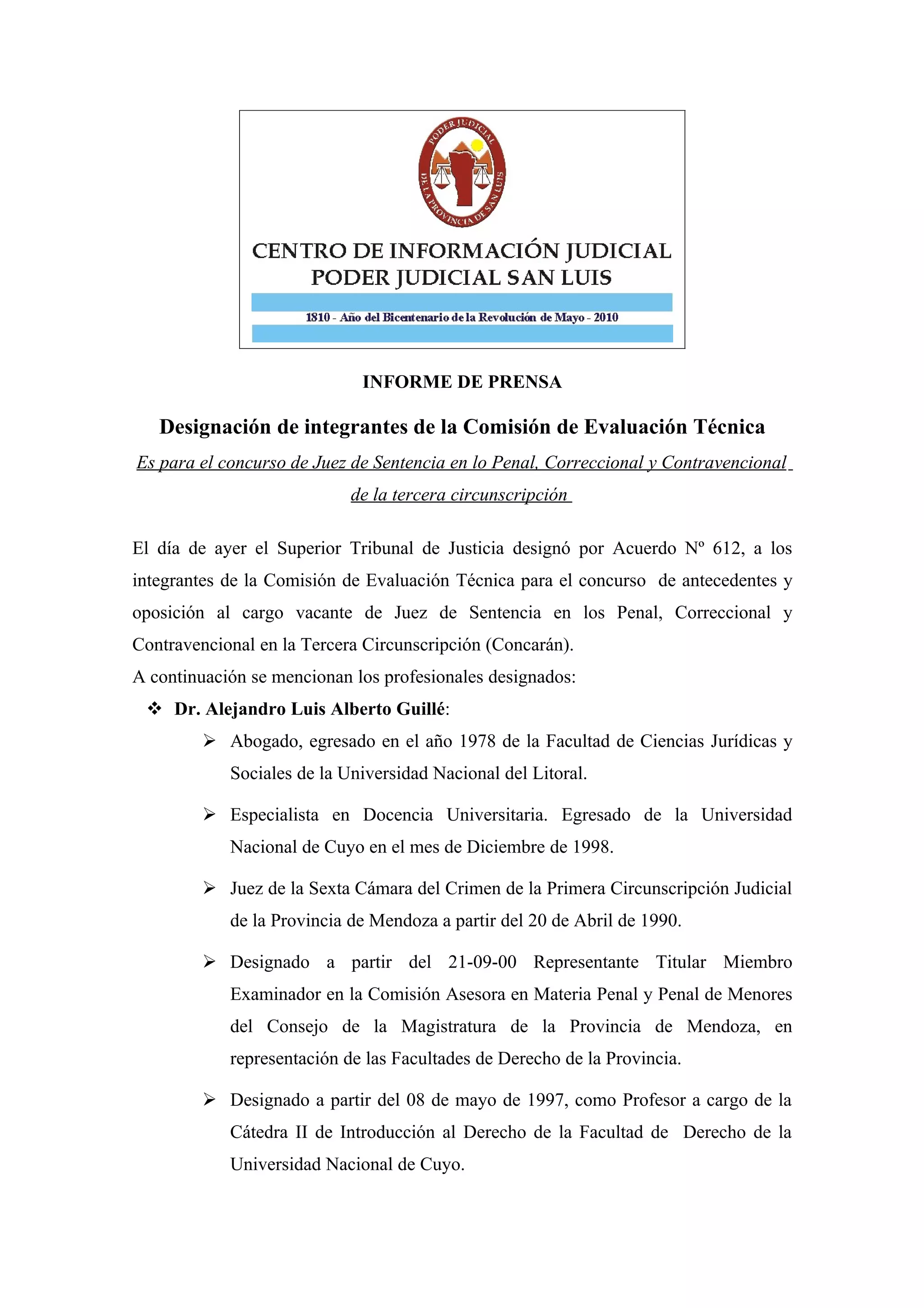 PODER JUDICIAL
DE LA PROVINCIA DE SAN LUIS

CENTRO DE INFORMACIÓN JUDICIAL
PODER JUDICIAL SAN LUIS

1810 - Año del Bicentenario de la Revolución de Mayo - 2010

INFORME DE PRENSA

Designación de integrantes de la Comisión de Evaluación Técnica

Es para el concurso de Juez de Sentencia en lo Penal, Correccional y Contravencional de la tercera circunscripción

El día de ayer el Superior Tribunal de Justicia designó por Acuerdo Nº 612, a los integrantes de la Comisión de Evaluación Técnica para el concurso de antecedentes y oposición al cargo vacante de Juez de Sentencia en los Penal, Correccional y Contravencional en la Tercera Circunscripción (Concarán).
A continuación se mencionan los profesionales designados:

❖ Dr. Alejandro Luis Alberto Guillé:

➢ Abogado, egresado en el año 1978 de la Facultad de Ciencias Jurídicas y Sociales de la Universidad Nacional del Litoral.

➢ Especialista en Docencia Universitaria. Egresado de la Universidad Nacional de Cuyo en el mes de Diciembre de 1998.

➢ Juez de la Sexta Cámara del Crimen de la Primera Circunscripción Judicial de la Provincia de Mendoza a partir del 20 de Abril de 1990.

➢ Designado a partir del 21-09-00 Representante Titular Miembro Examinador en la Comisión Asesora en Materia Penal y Penal de Menores del Consejo de la Magistratura de la Provincia de Mendoza, en representación de las Facultades de Derecho de la Provincia.

➢ Designado a partir del 08 de mayo de 1997, como Profesor a cargo de la Cátedra II de Introducción al Derecho de la Facultad de Derecho de la Universidad Nacional de Cuyo.